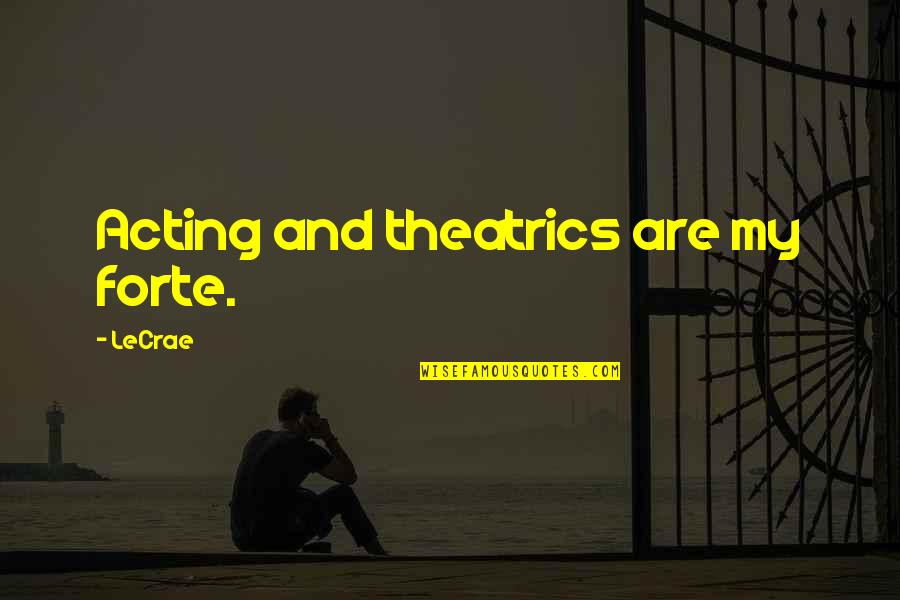 Acting and theatrics are my forte.

- LeCrae

WISEFAMOUSQUOTES.COM